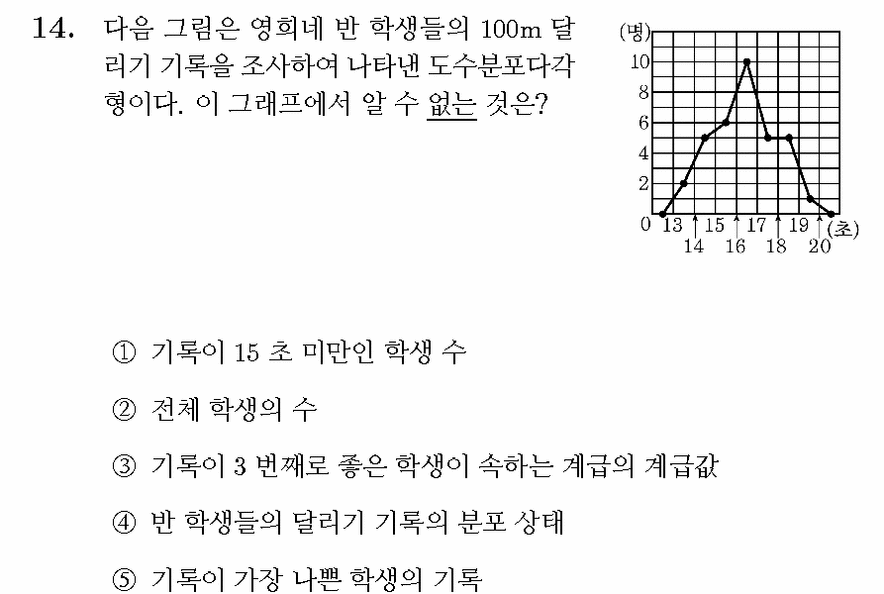 14. 다음 그림은 영희네 반 학생들의 100m 달리기 기록을 조사하여 나타낸 도수분포다각형이다. 이 그래프에서 알 수 없는 것은?

(명)
10
8
6
4
2
0 13 15 17 19 (초)
14 16 18 20

① 기록이 15 초 미만인 학생 수

② 전체 학생의 수

③ 기록이 3 번째로 좋은 학생이 속하는 계급의 계급값

④ 반 학생들의 달리기 기록의 분포 상태

⑤ 기록이 가장 나쁜 학생의 기록